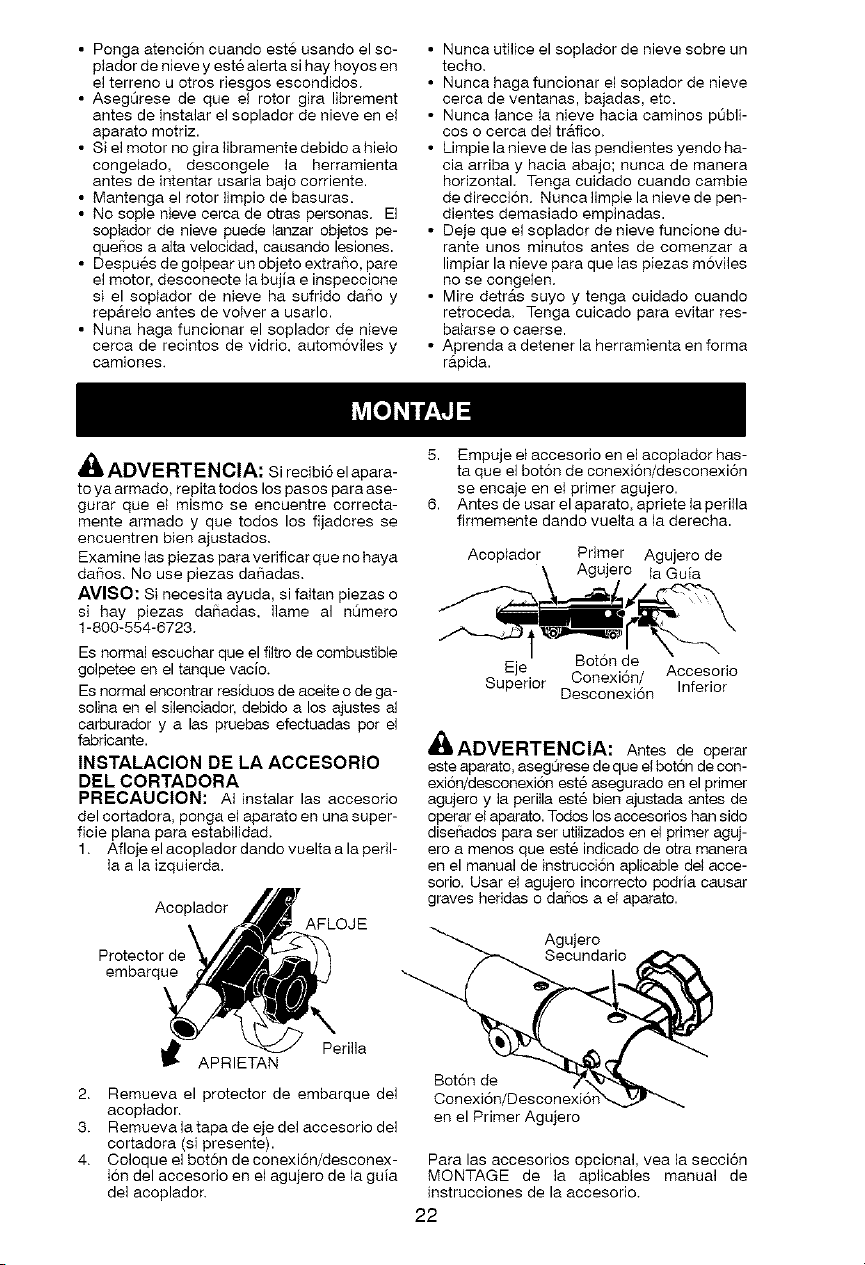 • Ponga atención cuando esté usando el soplador de nieve y esté alerta si hay hoyos en el terreno u otros riesgos escondidos.
• Asegúrese de que el rotor gira librement antes de instalar el soplador de nieve en el aparato motriz.
• Si el motor no gira libramente debido a hielo congelado, descongele la herramienta antes de intentar usarla bajo corriente.
• Mantenga el rotor limpio de basuras.
• No sople nieve cerca de otras personas. El soplador de nieve puede lanzar objetos pequeños a alta velocidad, causando lesiones.
• Después de golpear un objeto extraño, pare el motor, desconecte la bujía e inspeccione si el soplador de nieve ha sufrido daño y repárelo antes de volver a usarlo.
• Nuna haga funcionar el soplador de nieve cerca de recintos de vidrio, automóviles y camiones.
• Nunca utilice el soplador de nieve sobre un techo.
• Nunca haga funcionar el soplador de nieve cerca de ventanas, bajadas, etc.
• Nunca lance la nieve hacia caminos públicos o cerca del tráfico.
• Limpie la nieve de las pendientes yendo hacia arriba y hacia abajo; nunca de manera horizontal. Tenga cuidado cuando cambie de dirección. Nunca limpie la nieve de pendientes demasiado empinadas.
• Deje que el soplador de nieve funcione durante unos minutos antes de comenzar a limpiar la nieve para que las piezas móviles no se congelen.
• Mire detrás suyo y tenga cuidado cuando retroceda. Tenga cuicado para evitar resbalarse o caerse.
• Aprenda a detener la herramienta en forma rápida.

MONTAJE

ADVERTENCIA: Si recibió el aparato ya armado, repita todos los pasos para asegurar que el mismo se encuentre correctamente armado y que todos los fijadores se encuentren bien ajustados.
Examine las piezas para verificar que no haya daños. No use piezas dañadas.
AVISO: Si necesita ayuda, si faltan piezas o si hay piezas dañadas, llame al número 1-800-554-6723.
Es normal escuchar que el filtro de combustible golpetee en el tanque vacío.
Es normal encontrar residuos de aceite o de gasolina en el silenciador, debido a los ajustes al carburador y a las pruebas efectuadas por el fabricante.

INSTALACION DE LA ACCESORIO DEL CORTADORA
PRECAUCION: Al instalar las accesorio del cortadora, ponga el aparato en una superficie plana para estabilidad.
1. Afloje el acoplador dando vuelta a la perilla a la izquierda.

Acoplador
AFLOJE
Protector de embarque
Perilla
APRIETAN

2. Remueva el protector de embarque del acoplador.
3. Remueva la tapa de eje del accesorio del cortadora (si presente).
4. Coloque el botón de conexión/desconexión del accesorio en el agujero de la guía del acoplador.
5. Empuje el accesorio en el acoplador hasta que el botón de conexión/desconexión se encaje en el primer agujero.
6. Antes de usar el aparato, apriete la perilla firmemente dando vuelta a la derecha.

Acoplador
Primer Agujero
Agujero de la Guía
Eje Superior
Botón de Conexión/ Desconexión
Accesorio Inferior

ADVERTENCIA: Antes de operar este aparato, asegúrese de que el botón de conexión/desconexión esté asegurado en el primer agujero y la perilla esté bien ajustada antes de operar el aparato. Todos los accesorios han sido diseñados para ser utilizados en el primer agujero a menos que esté indicado de otra manera en el manual de instrucción aplicable del accesorio. Usar el agujero incorrecto podría causar graves heridas o daños a el aparato.

Agujero Secundario
Botón de Conexión/Desconexión en el Primer Agujero

Para las accesorios opcional, vea la sección MONTAGE de la aplicables manual de instrucciones de la accesorio.

22